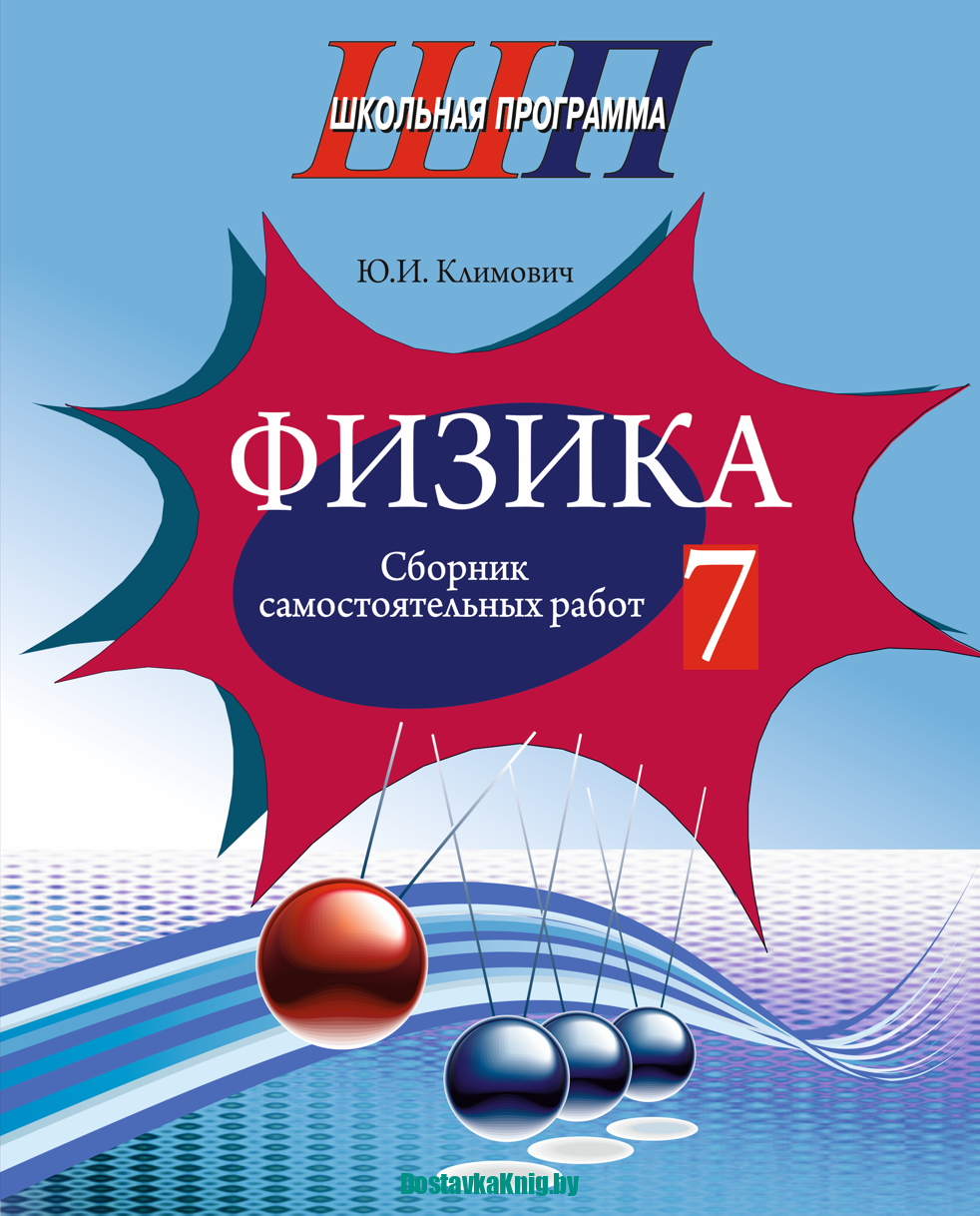 ШП
ШКОЛЬНАЯ ПРОГРАММА

Ю.И. Климович

ФИЗИКА

Сборник самостоятельных работ

7

DostavkaKnig.by